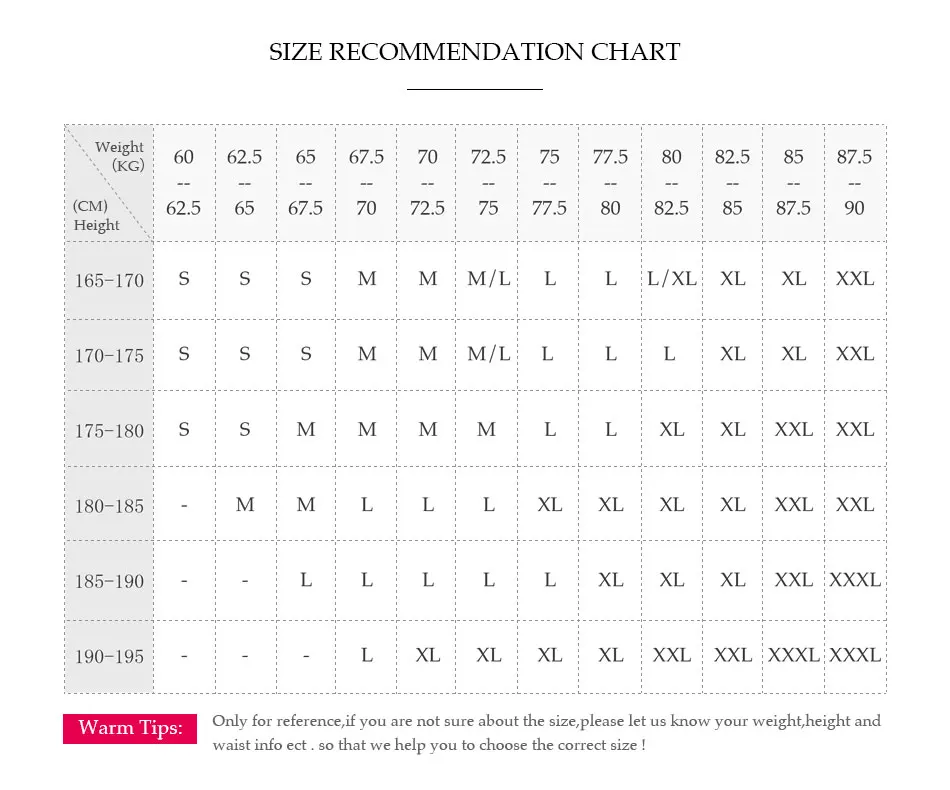 SIZE RECOMMENDATION CHART

| Weight (KG) / (CM) Height | 60 -- 62.5 | 62.5 -- 65 | 65 -- 67.5 | 67.5 -- 70 | 70 -- 72.5 | 72.5 -- 75 | 75 -- 77.5 | 77.5 -- 80 | 80 -- 82.5 | 82.5 -- 85 | 85 -- 87.5 | 87.5 -- 90 |
|---|---|---|---|---|---|---|---|---|---|---|---|---|
| 165-170 | S | S | S | M | M | M/L | L | L | L/XL | XL | XL | XXL |
| 170-175 | S | S | S | M | M | M/L | L | L | L | XL | XL | XXL |
| 175-180 | S | S | M | M | M | M | L | L | XL | XL | XXL | XXL |
| 180-185 | - | M | M | L | L | L | XL | XL | XL | XL | XXL | XXL |
| 185-190 | - | - | L | L | L | L | L | XL | XL | XL | XXL | XXXL |
| 190-195 | - | - | - | L | XL | XL | XL | XL | XXL | XXL | XXXL | XXXL |

Warm Tips: Only for reference,if you are not sure about the size,please let us know your weight,height and waist info ect . so that we help you to choose the correct size !